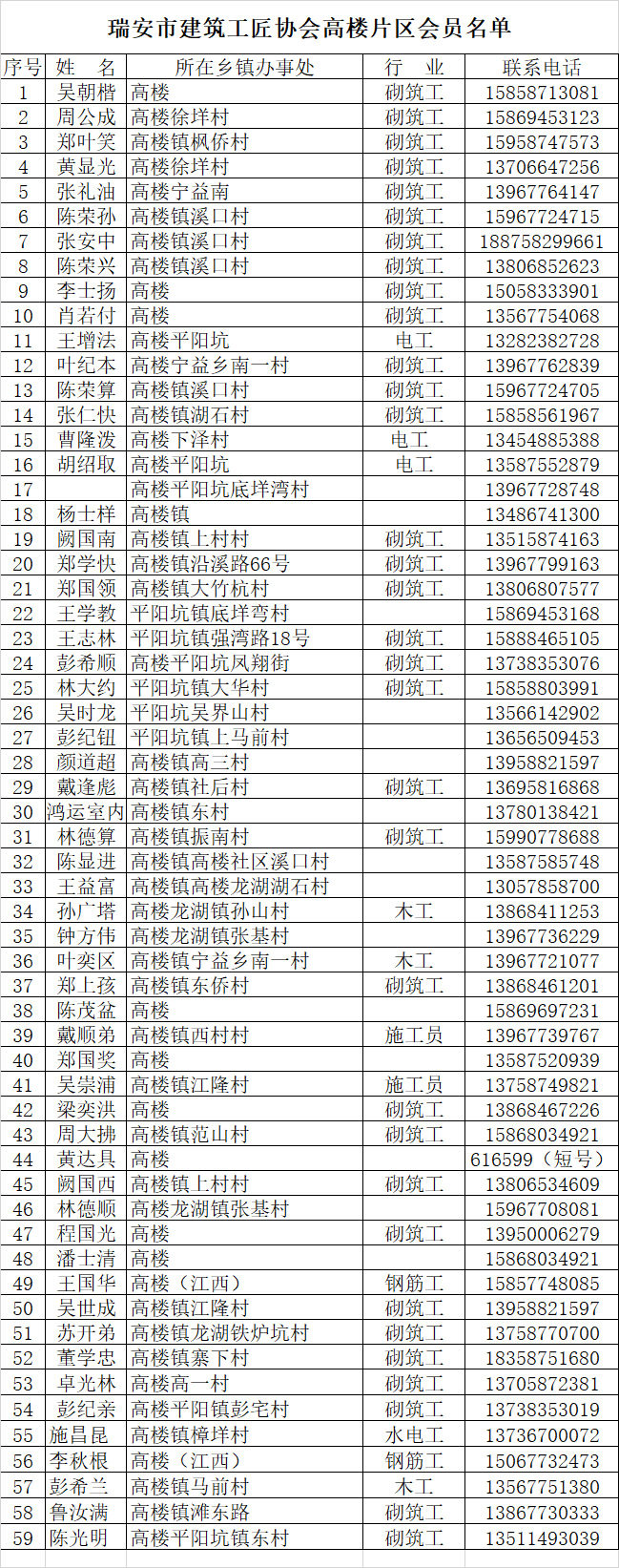 瑞安市建筑工匠协会高楼片区会员名单

| 序号 | 姓　名 | 所在乡镇办事处 | 行　业 | 联系电话 |
|---|---|---|---|---|
| 1 | 吴朝楷 | 高楼 | 砌筑工 | 15858713081 |
| 2 | 周公成 | 高楼徐垟村 | 砌筑工 | 15869453123 |
| 3 | 郑叶笑 | 高楼镇枫侨村 | 砌筑工 | 15958747573 |
| 4 | 黄显光 | 高楼徐垟村 | 砌筑工 | 13706647256 |
| 5 | 张礼油 | 高楼宁益南 | 砌筑工 | 13967764147 |
| 6 | 陈荣孙 | 高楼镇溪口村 | 砌筑工 | 15967724715 |
| 7 | 张安中 | 高楼镇溪口村 | 砌筑工 | 188758299661 |
| 8 | 陈荣兴 | 高楼镇溪口村 | 砌筑工 | 13806852623 |
| 9 | 李士扬 | 高楼 | 砌筑工 | 15058333901 |
| 10 | 肖若付 | 高楼 | 砌筑工 | 13567754068 |
| 11 | 王增法 | 高楼平阳坑 | 电工 | 13282382728 |
| 12 | 叶纪本 | 高楼宁益乡南一村 | 砌筑工 | 13967762839 |
| 13 | 陈荣算 | 高楼镇溪口村 | 砌筑工 | 15967724705 |
| 14 | 张仁快 | 高楼镇湖石村 | 砌筑工 | 15858561967 |
| 15 | 曹隆泼 | 高楼下泽村 | 电工 | 13454885388 |
| 16 | 胡绍取 | 高楼平阳坑 | 电工 | 13587552879 |
| 17 |  | 高楼平阳坑底垟湾村 |  | 13967728748 |
| 18 | 杨士样 | 高楼镇 |  | 13486741300 |
| 19 | 阙国南 | 高楼镇上村村 | 砌筑工 | 13515874163 |
| 20 | 郑学快 | 高楼镇沿溪路66号 | 砌筑工 | 13967799163 |
| 21 | 郑国领 | 高楼镇大竹杭村 | 砌筑工 | 13806807577 |
| 22 | 王学教 | 平阳坑镇底垟弯村 |  | 15869453168 |
| 23 | 王志林 | 平阳坑镇强湾路18号 | 砌筑工 | 15888465105 |
| 24 | 彭希顺 | 高楼平阳坑凤翔街 | 砌筑工 | 13738353076 |
| 25 | 林大约 | 平阳坑镇大华村 | 砌筑工 | 15858803991 |
| 26 | 吴时龙 | 平阳坑吴界山村 |  | 13566142902 |
| 27 | 彭纪钮 | 平阳坑镇上马前村 |  | 13656509453 |
| 28 | 颜道超 | 高楼镇高三村 |  | 13958821597 |
| 29 | 戴逢彪 | 高楼镇社后村 | 砌筑工 | 13695816868 |
| 30 | 鸿运室内 | 高楼镇东村 |  | 13780138421 |
| 31 | 林德算 | 高楼镇振南村 | 砌筑工 | 15990778688 |
| 32 | 陈显进 | 高楼镇高楼社区溪口村 |  | 13587585748 |
| 33 | 王益富 | 高楼镇高楼龙湖湖石村 |  | 13057858700 |
| 34 | 孙广塔 | 高楼龙湖镇孙山村 | 木工 | 13868411253 |
| 35 | 钟方伟 | 高楼龙湖镇张基村 |  | 13967736229 |
| 36 | 叶奕区 | 高楼镇宁益乡南一村 | 木工 | 13967721077 |
| 37 | 郑上孩 | 高楼镇东侨村 | 砌筑工 | 13868461201 |
| 38 | 陈茂盆 | 高楼 |  | 15869697231 |
| 39 | 戴顺弟 | 高楼镇西村村 | 施工员 | 13967739767 |
| 40 | 郑国奖 | 高楼 |  | 13587520939 |
| 41 | 吴崇浦 | 高楼镇江隆村 | 施工员 | 13758749821 |
| 42 | 梁奕洪 | 高楼 | 砌筑工 | 13868467226 |
| 43 | 周大拂 | 高楼镇范山村 | 砌筑工 | 15868034921 |
| 44 | 黄达具 | 高楼 |  | 616599（短号） |
| 45 | 阙国西 | 高楼镇上村村 | 砌筑工 | 13806534609 |
| 46 | 林德顺 | 高楼龙湖镇张基村 |  | 15967708081 |
| 47 | 程国光 | 高楼 | 砌筑工 | 13950006279 |
| 48 | 潘士清 | 高楼 |  | 15868034921 |
| 49 | 王国华 | 高楼（江西） | 钢筋工 | 15857748085 |
| 50 | 吴世成 | 高楼镇江隆村 | 砌筑工 | 13958821597 |
| 51 | 苏开弟 | 高楼镇龙湖铁炉坑村 | 砌筑工 | 13758770700 |
| 52 | 董学忠 | 高楼镇寨下村 | 砌筑工 | 18358751680 |
| 53 | 卓光林 | 高楼高一村 | 砌筑工 | 13705872381 |
| 54 | 彭纪亲 | 高楼平阳镇彭宅村 | 砌筑工 | 13738353019 |
| 55 | 施昌昆 | 高楼镇樟垟村 | 水电工 | 13736700072 |
| 56 | 李秋根 | 高楼（江西） | 钢筋工 | 15067732473 |
| 57 | 彭希兰 | 高楼镇马前村 | 木工 | 13567751380 |
| 58 | 鲁汝满 | 高楼镇滩东路 | 砌筑工 | 13867730333 |
| 59 | 陈光明 | 高楼平阳坑镇东村 | 砌筑工 | 13511493039 |